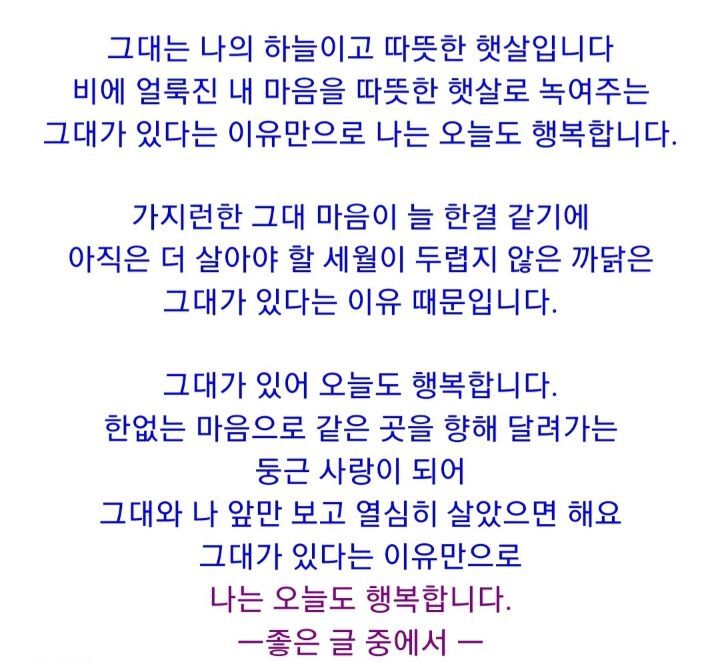 그대는 나의 하늘이고 따뜻한 햇살입니다
비에 얼룩진 내 마음을 따뜻한 햇살로 녹여주는
그대가 있다는 이유만으로 나는 오늘도 행복합니다.

가지런한 그대 마음이 늘 한결 같기에
아직은 더 살아야 할 세월이 두렵지 않은 까닭은
그대가 있다는 이유 때문입니다.

그대가 있어 오늘도 행복합니다.
한없는 마음으로 같은 곳을 향해 달려가는
둥근 사랑이 되어
그대와 나 앞만 보고 열심히 살았으면 해요
그대가 있다는 이유만으로
나는 오늘도 행복합니다.
ㅡ좋은 글 중에서 ㅡ